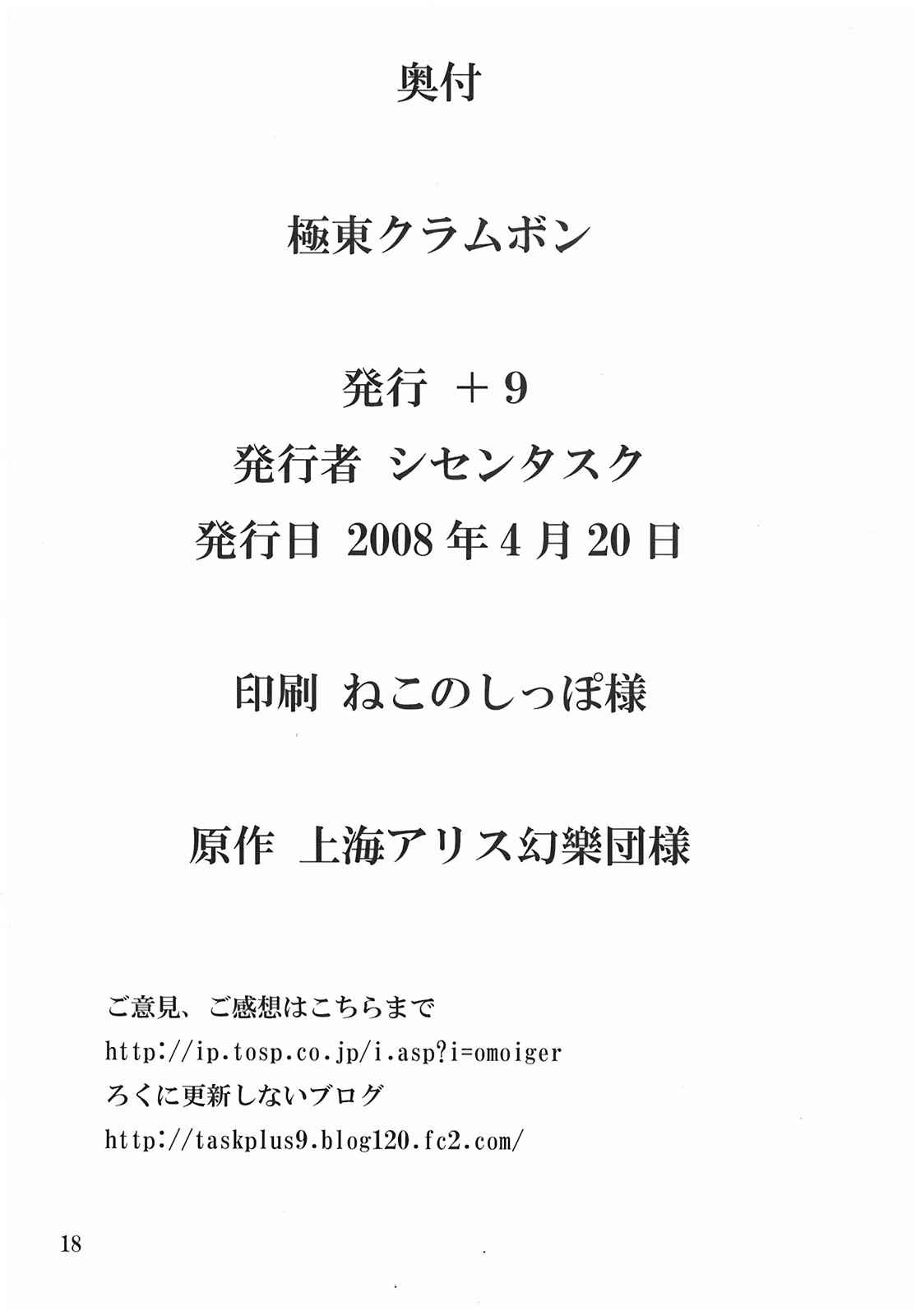 奥付

極東クラムボン

発行 ＋9
発行者 シセンタスク
発行日 2008年4月20日

印刷 ねこのしっぽ様

原作 上海アリス幻樂団様

ご意見、ご感想はこちらまで
http://ip.tosp.co.jp/i.asp?i=omoiger
ろくに更新しないブログ
http://taskplus9.blog120.fc2.com/

18